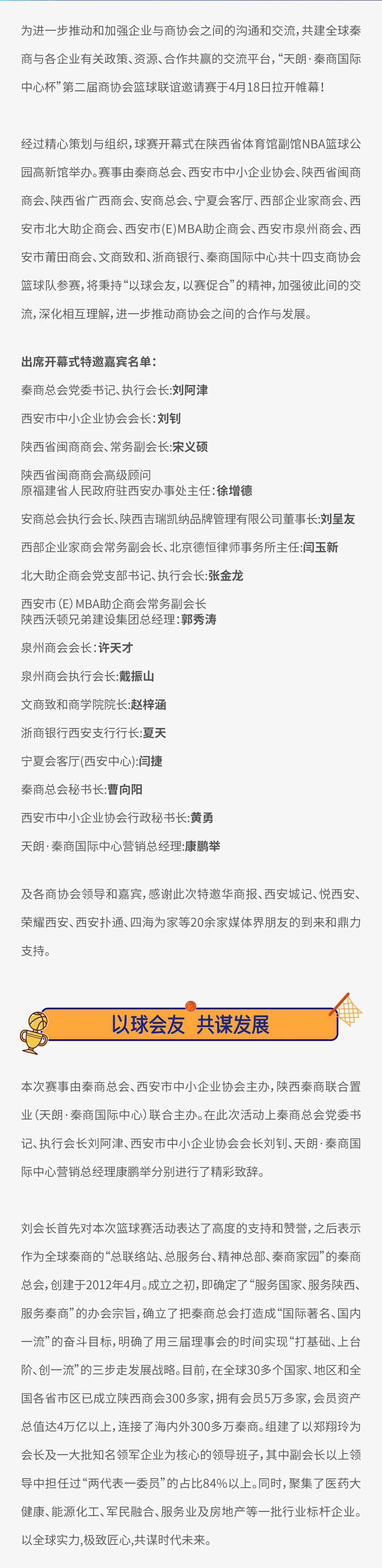 为进一步推动和加强企业与商协会之间的沟通和交流，共建全球秦商与各企业有关政策、资源、合作共赢的交流平台，“天朗·秦商国际中心杯”第二届商协会篮球联谊邀请赛于4月18日拉开帷幕！

经过精心策划与组织，球赛开幕式在陕西省体育馆副馆NBA篮球公园高新馆举办。赛事由秦商总会、西安市中小企业协会、陕西省闽商商会、陕西省广西商会、安商总会、宁夏会客厅、西部企业家商会、西安市北大助企商会、西安市(E)MBA助企商会、西安市泉州商会、西安市莆田商会、文商致和、浙商银行、秦商国际中心共十四支商协会篮球队参赛，将秉持“以球会友，以赛促合”的精神，加强彼此间的交流，深化相互理解，进一步推动商协会之间的合作与发展。

出席开幕式特邀嘉宾名单：

秦商总会党委书记、执行会长：刘阿津

西安市中小企业协会会长：刘钊

陕西省闽商商会、常务副会长：宋义硕

陕西省闽商商会高级顾问
原福建省人民政府驻西安办事处主任：徐增德

安商总会执行会长、陕西吉瑞凯纳品牌管理有限公司董事长：刘呈友

西部企业家商会常务副会长、北京德恒律师事务所主任：闫玉新

北大助企商会党支部书记、执行会长：张金龙

西安市(E)MBA助企商会常务副会长
陕西沃顿兄弟建设集团总经理：郭秀涛

泉州商会会长：许天才

泉州商会执行会长：戴振山

文商致和商学院院长：赵梓涵

浙商银行西安支行行长：夏天

宁夏会客厅(西安中心)：闫捷

秦商总会秘书长：曹向阳

西安市中小企业协会行政秘书长：黄勇

天朗·秦商国际中心营销总经理：康鹏举

及各商协会领导和嘉宾，感谢此次特邀华商报、西安城记、悦西安、荣耀西安、西安扑通、四海为家等20余家媒体界朋友的到来和鼎力支持。

以球会友 共谋发展

本次赛事由秦商总会、西安市中小企业协会主办，陕西秦商联合置业（天朗·秦商国际中心）联合主办。在此次活动上秦商总会党委书记、执行会长刘阿津、西安市中小企业协会会长刘钊、天朗·秦商国际中心营销总经理康鹏举分别进行了精彩致辞。

刘会长首先对本次篮球赛活动表达了高度的支持和赞誉，之后表示作为全球秦商的“总联络站、总服务台、精神总部、秦商家园”的秦商总会，创建于2012年4月。成立之初，即确定了“服务国家、服务陕西、服务秦商”的办会宗旨，确立了把秦商总会打造成“国际著名、国内一流”的奋斗目标，明确了用三届理事会的时间实现“打基础、上台阶、创一流”的三步走发展战略。目前，在全球30多个国家、地区和全国各省市区已成立陕西商会300多家，拥有会员5万多家，会员资产总值达4万亿以上，连接了海内外300多万秦商。组建了以郑翔玲为会长及一大批知名领军企业为核心的领导班子，其中副会长以上领导中担任过“两代表一委员”的占比84%以上。同时，聚集了医药大健康、能源化工、军民融合、服务业及房地产等一批行业标杆企业。以全球实力,极致匠心,共谋时代未来。